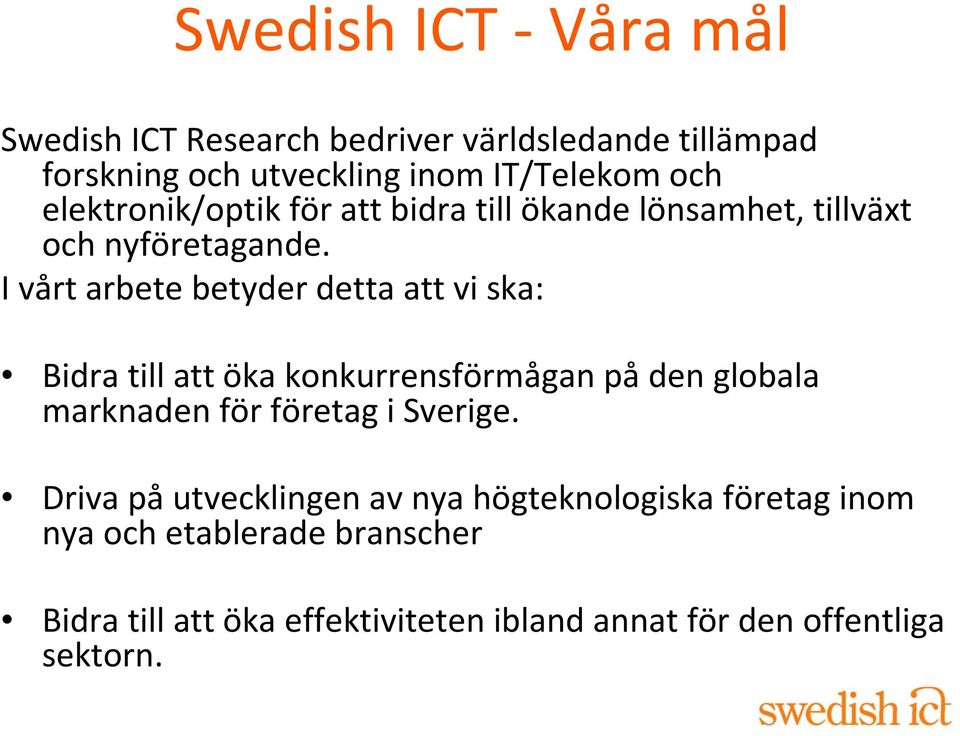 Swedish ICT - Våra mål

Swedish ICT Research bedriver världsledande tillämpad forskning och utveckling inom IT/Telekom och elektronik/optik för att bidra till ökande lönsamhet, tillväxt och nyföretagande.

I vårt arbete betyder detta att vi ska:

• Bidra till att öka konkurrensförmågan på den globala marknaden för företag i Sverige.

• Driva på utvecklingen av nya högteknologiska företag inom nya och etablerade branscher

• Bidra till att öka effektiviteten ibland annat för den offentliga sektorn.

swedish ict